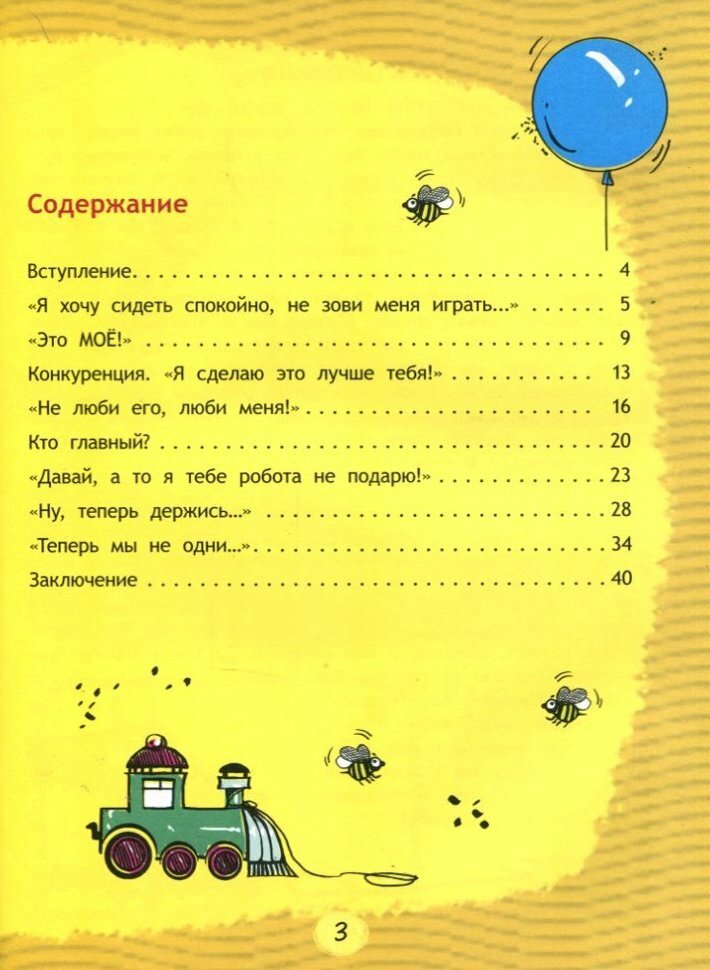 Содержание

Вступление 4

«Я хочу сидеть спокойно, не зови меня играть...» 5

«Это МОЁ!» 9

Конкуренция. «Я сделаю это лучше тебя!» 13

«Не люби его, люби меня!» 16

Кто главный? 20

«Давай, а то я тебе робота не подарю!» 23

«Ну, теперь держись...» 28

«Теперь мы не одни...» 34

Заключение 40

3